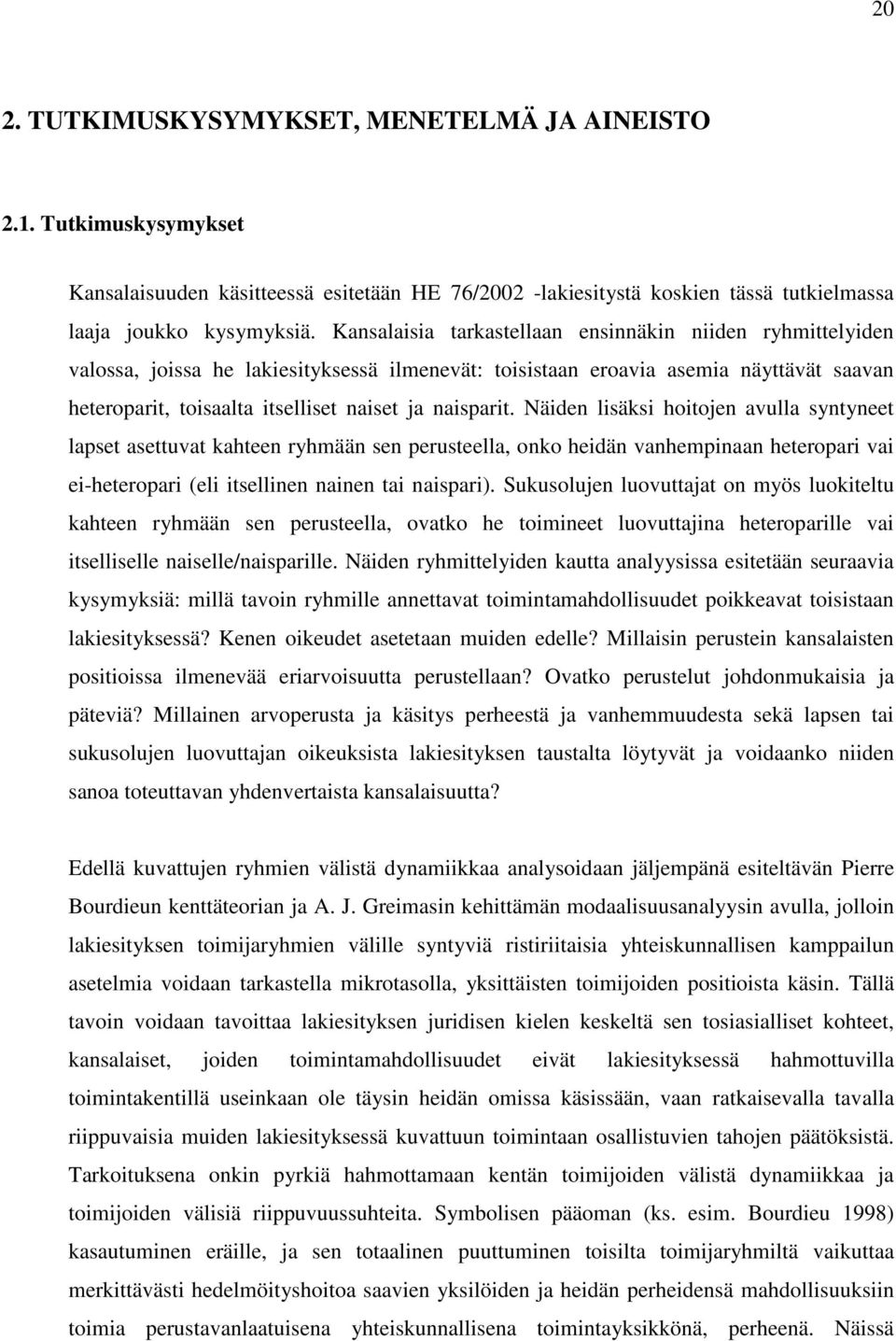 20

2. TUTKIMUSKYSYMYKSET, MENETELMÄ JA AINEISTO

2.1. Tutkimuskysymykset

Kansalaisuuden käsitteessä esitetään HE 76/2002 -lakiesitystä koskien tässä tutkielmassa laaja joukko kysymyksiä. Kansalaisia tarkastellaan ensinnäkin niiden ryhmittelyiden valossa, joissa he lakiesityksessä ilmenevät: toisistaan eroavia asemia näyttävät saavan heteroparit, toisaalta itselliset naiset ja naisparit. Näiden lisäksi hoitojen avulla syntyneet lapset asettuvat kahteen ryhmään sen perusteella, onko heidän vanhempinaan heteropari vai ei-heteropari (eli itsellinen nainen tai naispari). Sukusolujen luovuttajat on myös luokiteltu kahteen ryhmään sen perusteella, ovatko he toimineet luovuttajina heteroparille vai itselliselle naiselle/naisparille. Näiden ryhmittelyiden kautta analyysissa esitetään seuraavia kysymyksiä: millä tavoin ryhmille annettavat toimintamahdollisuudet poikkeavat toisistaan lakiesityksessä? Kenen oikeudet asetetaan muiden edelle? Millaisin perustein kansalaisten positioissa ilmenevää eriarvoisuutta perustellaan? Ovatko perustelut johdonmukaisia ja päteviä? Millainen arvoperusta ja käsitys perheestä ja vanhemmuudesta sekä lapsen tai sukusolujen luovuttajan oikeuksista lakiesityksen taustalta löytyvät ja voidaanko niiden sanoa toteuttavan yhdenvertaista kansalaisuutta?

Edellä kuvattujen ryhmien välistä dynamiikkaa analysoidaan jäljempänä esiteltävän Pierre Bourdieun kenttäteorian ja A. J. Greimasin kehittämän modaalisuusanalyysin avulla, jolloin lakiesityksen toimijaryhmien välille syntyviä ristiriitaisia yhteiskunnallisen kamppailun asetelmia voidaan tarkastella mikrotasolla, yksittäisten toimijoiden positioista käsin. Tällä tavoin voidaan tavoittaa lakiesityksen juridisen kielen keskeltä sen tosiasialliset kohteet, kansalaiset, joiden toimintamahdollisuudet eivät lakiesityksessä hahmottuvilla toimintakentillä useinkaan ole täysin heidän omissa käsissään, vaan ratkaisevalla tavalla riippuvaisia muiden lakiesityksessä kuvattuun toimintaan osallistuvien tahojen päätöksistä. Tarkoituksena onkin pyrkiä hahmottamaan kentän toimijoiden välistä dynamiikkaa ja toimijoiden välisiä riippuvuussuhteita. Symbolisen pääoman (ks. esim. Bourdieu 1998) kasautuminen eräille, ja sen totaalinen puuttuminen toisilta toimijaryhmiltä vaikuttaa merkittävästi hedelmöityshoitoa saavien yksilöiden ja heidän perheidensä mahdollisuuksiin toimia perustavanlaatuisena yhteiskunnallisena toimintayksikkönä, perheenä. Näissä